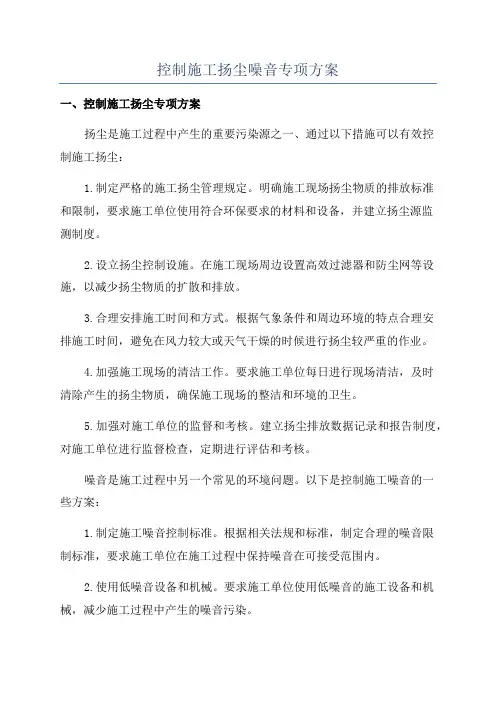 控制施工扬尘噪音专项方案

一、控制施工扬尘专项方案

扬尘是施工过程中产生的重要污染源之一、通过以下措施可以有效控制施工扬尘：

1.制定严格的施工扬尘管理规定。明确施工现场扬尘物质的排放标准和限制，要求施工单位使用符合环保要求的材料和设备，并建立扬尘源监测制度。

2.设立扬尘控制设施。在施工现场周边设置高效过滤器和防尘网等设施，以减少扬尘物质的扩散和排放。

3.合理安排施工时间和方式。根据气象条件和周边环境的特点合理安排施工时间，避免在风力较大或天气干燥的时候进行扬尘较严重的作业。

4.加强施工现场的清洁工作。要求施工单位每日进行现场清洁，及时清除产生的扬尘物质，确保施工现场的整洁和环境的卫生。

5.加强对施工单位的监督和考核。建立扬尘排放数据记录和报告制度，对施工单位进行监督检查，定期进行评估和考核。

噪音是施工过程中另一个常见的环境问题。以下是控制施工噪音的一些方案：

1.制定施工噪音控制标准。根据相关法规和标准，制定合理的噪音限制标准，要求施工单位在施工过程中保持噪音在可接受范围内。

2.使用低噪音设备和机械。要求施工单位使用低噪音的施工设备和机械，减少施工过程中产生的噪音污染。